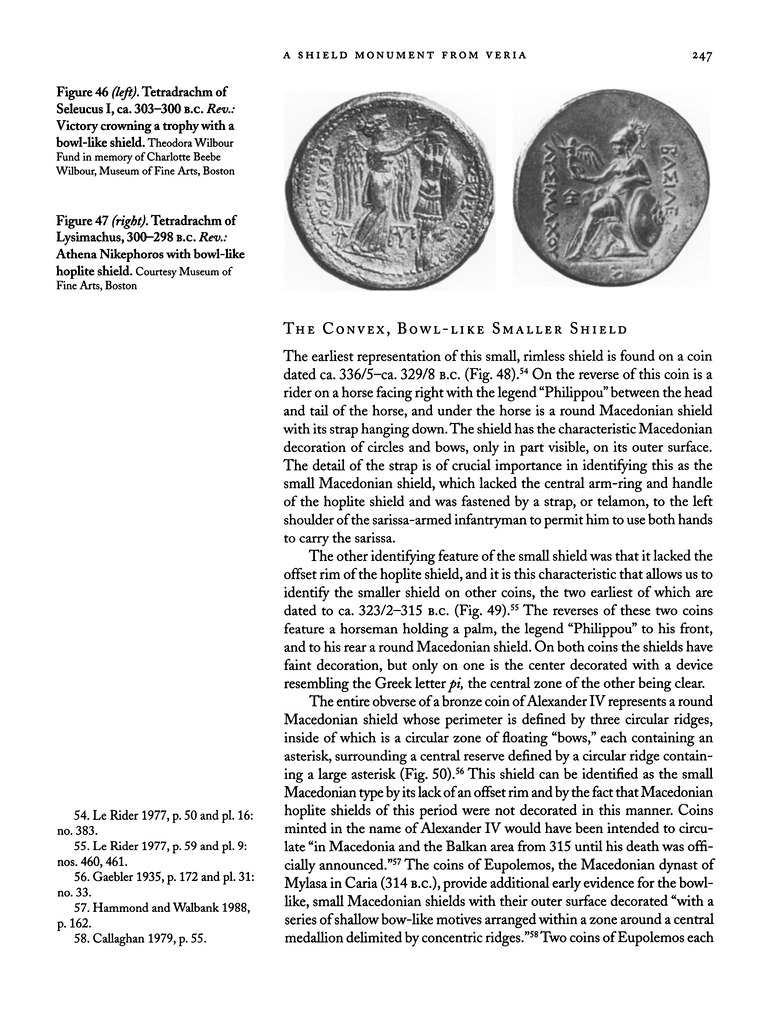 A SHIELD MONUMENT FROM VERIA 247

Figure 46 (left). Tetradrachm of Seleucus I, ca. 303–300 B.C. Rev.: Victory crowning a trophy with a bowl-like shield. Theodora Wilbour Fund in memory of Charlotte Beebe Wilbour, Museum of Fine Arts, Boston

Figure 47 (right). Tetradrachm of Lysimachus, 300–298 B.C. Rev.: Athena Nikephoros with bowl-like hoplite shield. Courtesy Museum of Fine Arts, Boston

ΣΕΛΕΥΚΟΥ ΒΑΣΙΛΕΩΣ

ΒΑΣΙΛΕ ΛΥΣΙΜΑΧΟΥ

THE CONVEX, BOWL-LIKE SMALLER SHIELD

The earliest representation of this small, rimless shield is found on a coin dated ca. 336/5–ca. 329/8 B.C. (Fig. 48).$^{54}$ On the reverse of this coin is a rider on a horse facing right with the legend "Philippou" between the head and tail of the horse, and under the horse is a round Macedonian shield with its strap hanging down. The shield has the characteristic Macedonian decoration of circles and bows, only in part visible, on its outer surface. The detail of the strap is of crucial importance in identifying this as the small Macedonian shield, which lacked the central arm-ring and handle of the hoplite shield and was fastened by a strap, or telamon, to the left shoulder of the sarissa-armed infantryman to permit him to use both hands to carry the sarissa.

The other identifying feature of the small shield was that it lacked the offset rim of the hoplite shield, and it is this characteristic that allows us to identify the smaller shield on other coins, the two earliest of which are dated to ca. 323/2–315 B.C. (Fig. 49).$^{55}$ The reverses of these two coins feature a horseman holding a palm, the legend "Philippou" to his front, and to his rear a round Macedonian shield. On both coins the shields have faint decoration, but only on one is the center decorated with a device resembling the Greek letter pi, the central zone of the other being clear.

The entire obverse of a bronze coin of Alexander IV represents a round Macedonian shield whose perimeter is defined by three circular ridges, inside of which is a circular zone of floating "bows," each containing an asterisk, surrounding a central reserve defined by a circular ridge containing a large asterisk (Fig. 50).$^{56}$ This shield can be identified as the small Macedonian type by its lack of an offset rim and by the fact that Macedonian hoplite shields of this period were not decorated in this manner. Coins minted in the name of Alexander IV would have been intended to circulate "in Macedonia and the Balkan area from 315 until his death was officially announced."$^{57}$ The coins of Eupolemos, the Macedonian dynast of Mylasa in Caria (314 B.C.), provide additional early evidence for the bowl-like, small Macedonian shields with their outer surface decorated "with a series of shallow bow-like motives arranged within a zone around a central medallion delimited by concentric ridges."$^{58}$ Two coins of Eupolemos each

54. Le Rider 1977, p. 50 and pl. 16: no. 383.
55. Le Rider 1977, p. 59 and pl. 9: nos. 460, 461.
56. Gaebler 1935, p. 172 and pl. 31: no. 33.
57. Hammond and Walbank 1988, p. 162.
58. Callaghan 1979, p. 55.